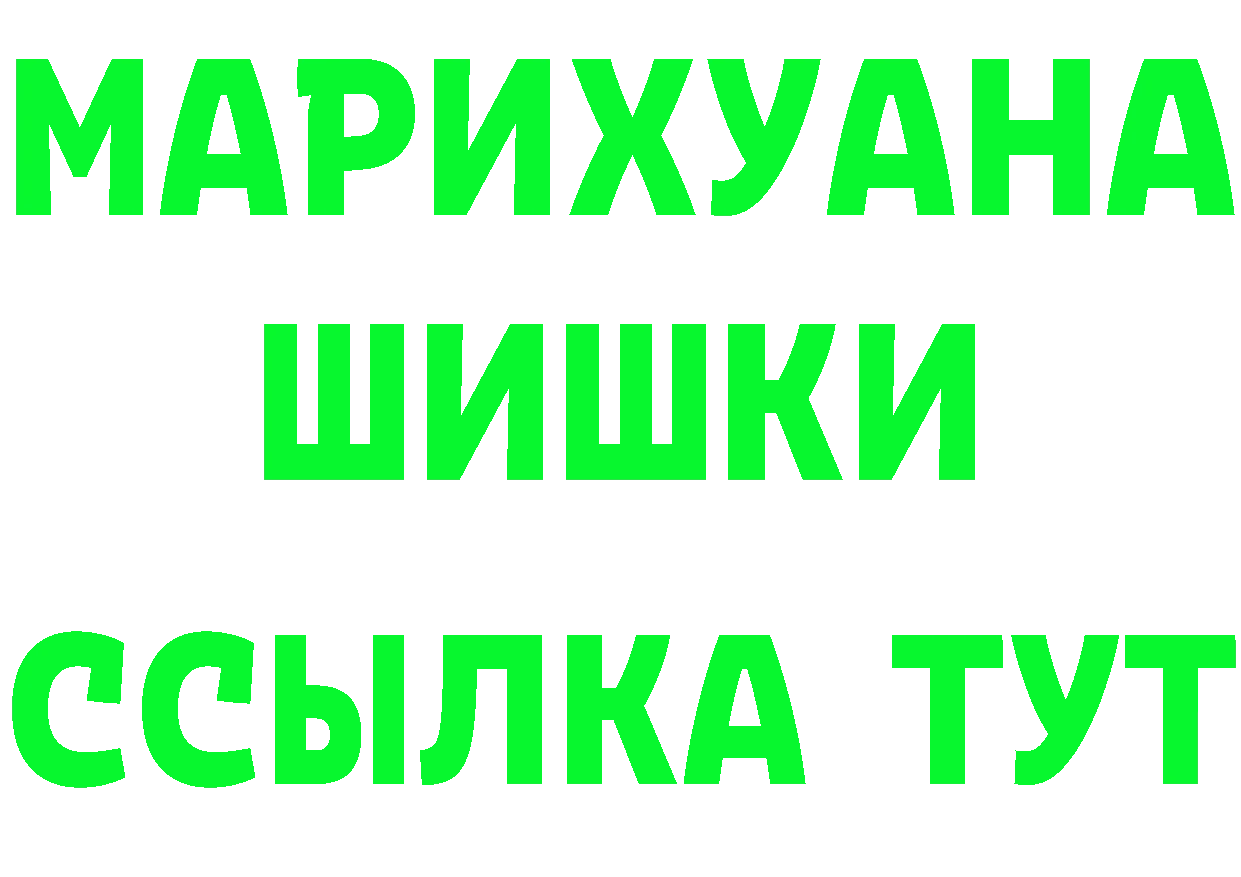 МАРИХУАНА
ШИШКИ
ССЫЛКА ТУТ